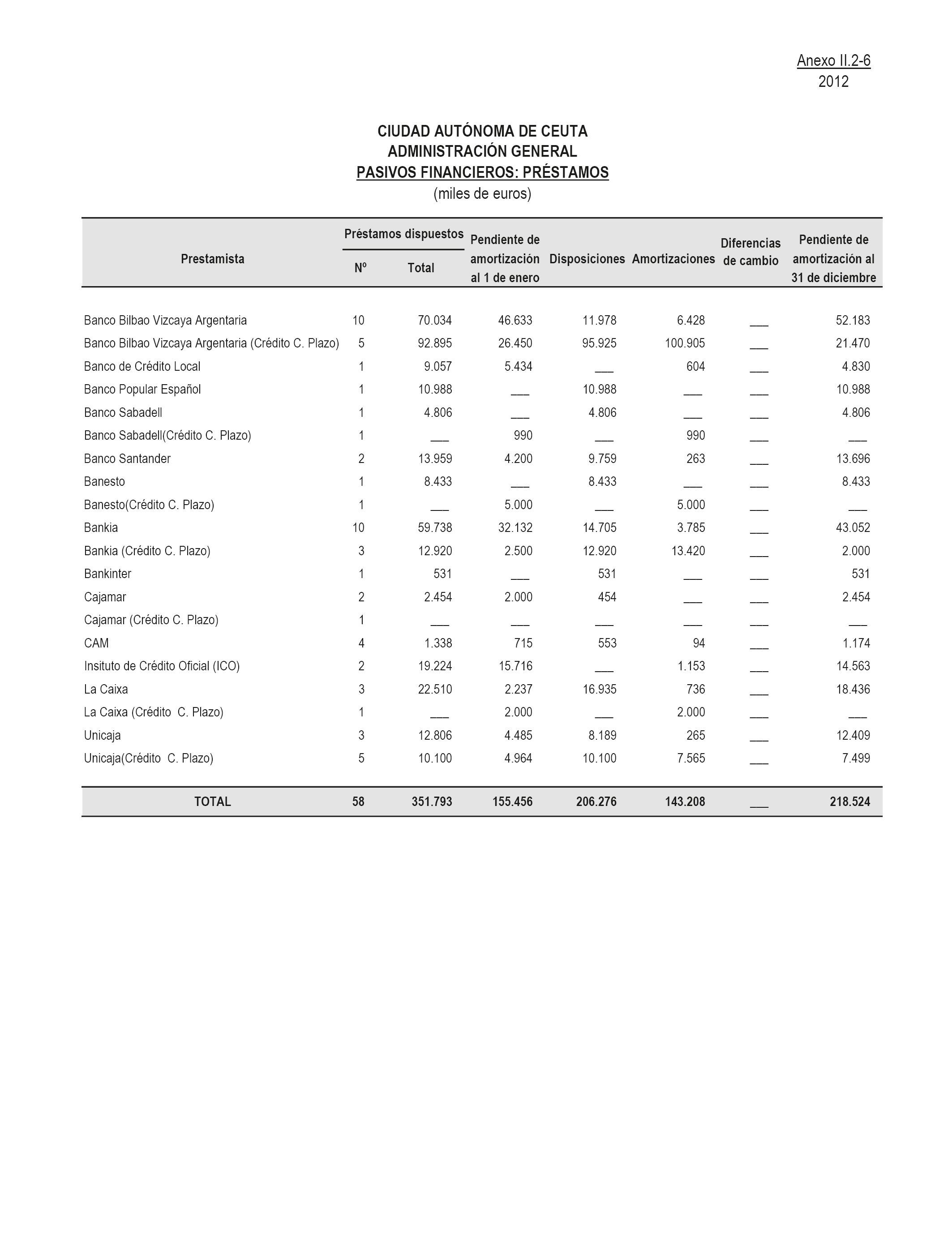 Anexo II.2-6
2012

CIUDAD AUTÓNOMA DE CEUTA
ADMINISTRACIÓN GENERAL
PASIVOS FINANCIEROS: PRÉSTAMOS
(miles de euros)

| Prestamista | Préstamos dispuestos Nº | Préstamos dispuestos Total | Pendiente de amortización al 1 de enero | Disposiciones | Amortizaciones | Diferencias de cambio | Pendiente de amortización al 31 de diciembre |
|---|---|---|---|---|---|---|---|
| Banco Bilbao Vizcaya Argentaria | 10 | 70.034 | 46.633 | 11.978 | 6.428 | ___ | 52.183 |
| Banco Bilbao Vizcaya Argentaria (Crédito C. Plazo) | 5 | 92.895 | 26.450 | 95.925 | 100.905 | ___ | 21.470 |
| Banco de Crédito Local | 1 | 9.057 | 5.434 | ___ | 604 | ___ | 4.830 |
| Banco Popular Español | 1 | 10.988 | ___ | 10.988 | ___ | ___ | 10.988 |
| Banco Sabadell | 1 | 4.806 | ___ | 4.806 | ___ | ___ | 4.806 |
| Banco Sabadell(Crédito C. Plazo) | 1 | ___ | 990 | ___ | 990 | ___ | ___ |
| Banco Santander | 2 | 13.959 | 4.200 | 9.759 | 263 | ___ | 13.696 |
| Banesto | 1 | 8.433 | ___ | 8.433 | ___ | ___ | 8.433 |
| Banesto(Crédito C. Plazo) | 1 | ___ | 5.000 | ___ | 5.000 | ___ | ___ |
| Bankia | 10 | 59.738 | 32.132 | 14.705 | 3.785 | ___ | 43.052 |
| Bankia (Crédito C. Plazo) | 3 | 12.920 | 2.500 | 12.920 | 13.420 | ___ | 2.000 |
| Bankinter | 1 | 531 | ___ | 531 | ___ | ___ | 531 |
| Cajamar | 2 | 2.454 | 2.000 | 454 | ___ | ___ | 2.454 |
| Cajamar (Crédito C. Plazo) | 1 | ___ | ___ | ___ | ___ | ___ | ___ |
| CAM | 4 | 1.338 | 715 | 553 | 94 | ___ | 1.174 |
| Insituto de Crédito Oficial (ICO) | 2 | 19.224 | 15.716 | ___ | 1.153 | ___ | 14.563 |
| La Caixa | 3 | 22.510 | 2.237 | 16.935 | 736 | ___ | 18.436 |
| La Caixa (Crédito C. Plazo) | 1 | ___ | 2.000 | ___ | 2.000 | ___ | ___ |
| Unicaja | 3 | 12.806 | 4.485 | 8.189 | 265 | ___ | 12.409 |
| Unicaja(Crédito C. Plazo) | 5 | 10.100 | 4.964 | 10.100 | 7.565 | ___ | 7.499 |
| TOTAL | 58 | 351.793 | 155.456 | 206.276 | 143.208 | ___ | 218.524 |